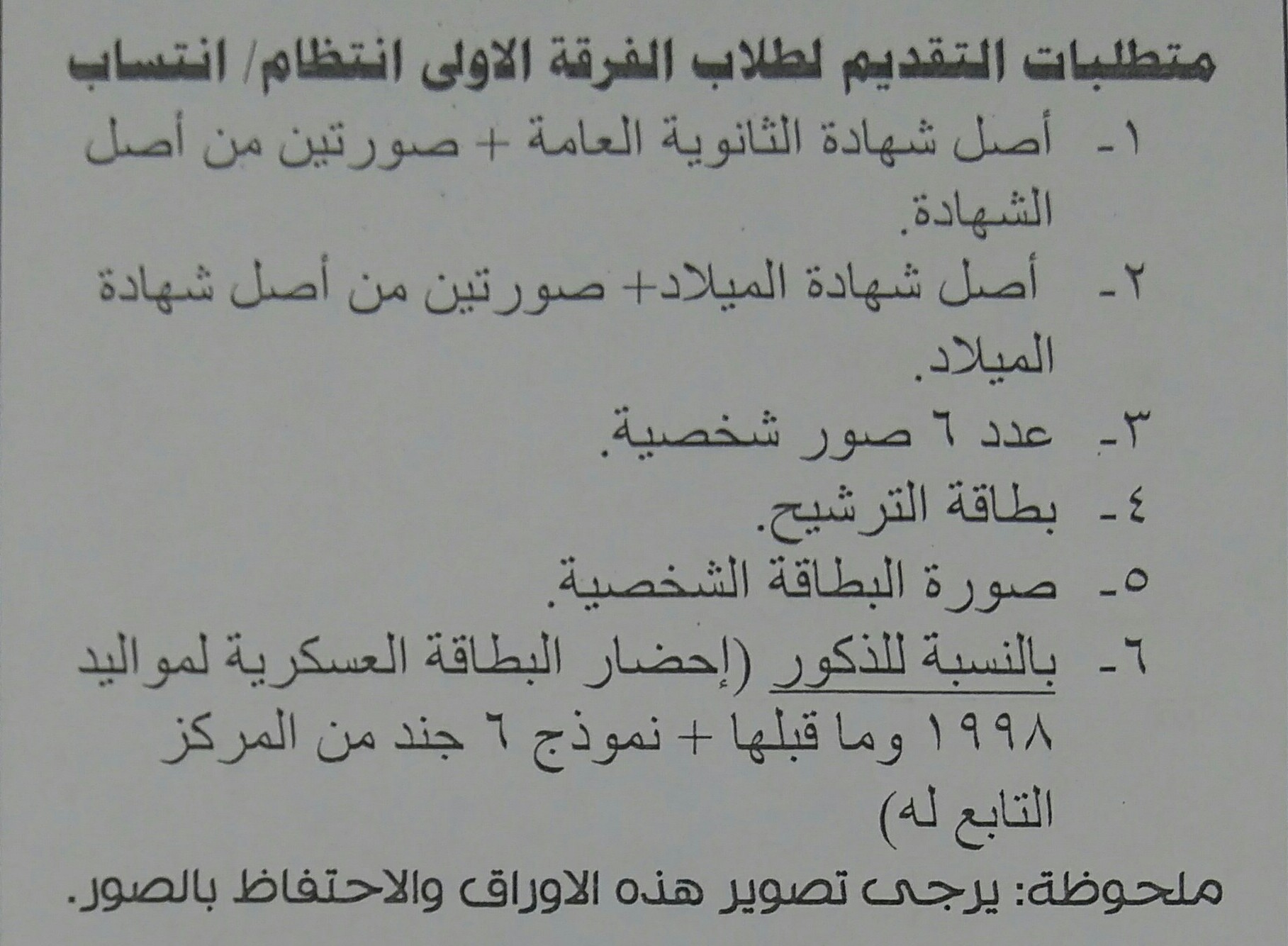 متطلبات التقديم لطلاب الفرقة الاولى انتظام/ انتساب

١- أصل شهادة الثانوية العامة + صورتين من أصل الشهادة.

٢- أصل شهادة الميلاد+ صورتين من أصل شهادة الميلاد.

٣- عدد ٦ صور شخصية.

٤- بطاقة الترشيح.

٥- صورة البطاقة الشخصية.

٦- بالنسبة للذكور (إحضار البطاقة العسكرية لمواليد ١٩٩٨ وما قبلها + نموذج ٦ جند من المركز التابع له)

ملحوظة: يرجى تصوير هذه الاوراق والاحتفاظ بالصور.